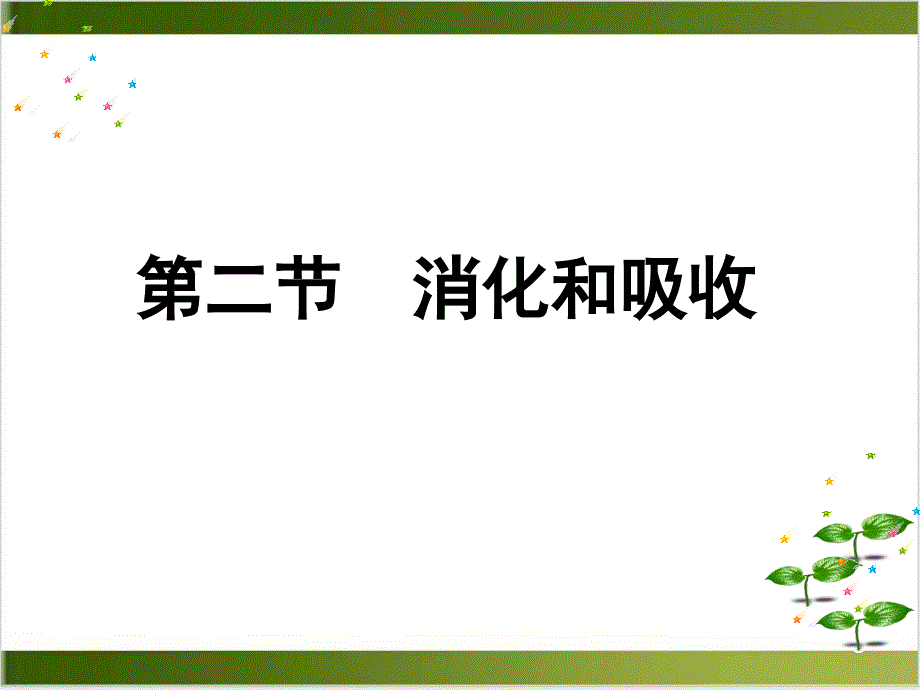 第二节　消化和吸收